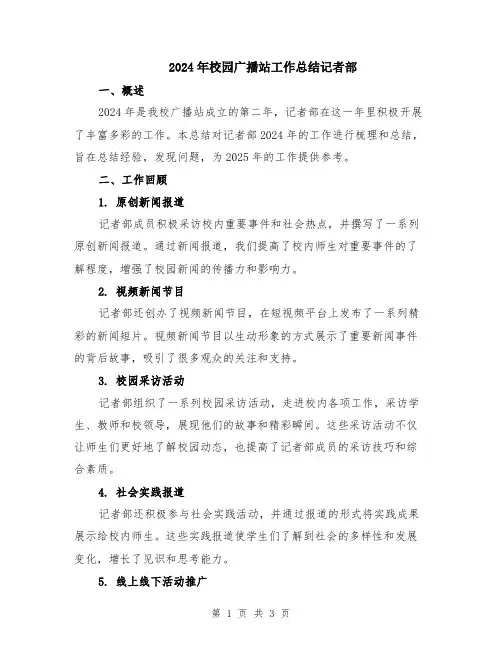 2024年校园广播站工作总结记者部

一、概述

2024年是我校广播站成立的第二年，记者部在这一年里积极开展了丰富多彩的工作。本总结对记者部2024年的工作进行梳理和总结，旨在总结经验，发现问题，为2025年的工作提供参考。

二、工作回顾

1. 原创新闻报道

记者部成员积极采访校内重要事件和社会热点，并撰写了一系列原创新闻报道。通过新闻报道，我们提高了校内师生对重要事件的了解程度，增强了校园新闻的传播力和影响力。

2. 视频新闻节目

记者部还创办了视频新闻节目，在短视频平台上发布了一系列精彩的新闻短片。视频新闻节目以生动形象的方式展示了重要新闻事件的背后故事，吸引了很多观众的关注和支持。

3. 校园采访活动

记者部组织了一系列校园采访活动，走进校内各项工作，采访学生、教师和校领导，展现他们的故事和精彩瞬间。这些采访活动不仅让师生们更好地了解校园动态，也提高了记者部成员的采访技巧和综合素质。

4. 社会实践报道

记者部还积极参与社会实践活动，并通过报道的形式将实践成果展示给校内师生。这些实践报道使学生们了解到社会的多样性和发展变化，增长了见识和思考能力。

5. 线上线下活动推广

第 1 页 共 3 页